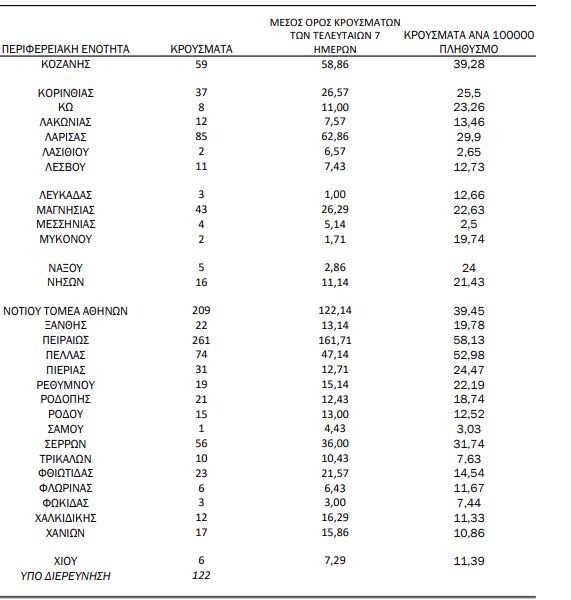 | ΠΕΡΙΦΕΡΕΙΑΚΗ ΕΝΟΤΗΤΑ | ΚΡΟΥΣΜΑΤΑ | ΜΕΣΟΣ ΟΡΟΣ ΚΡΟΥΣΜΑΤΩΝ ΤΩΝ ΤΕΛΕΥΤΑΙΩΝ 7 ΗΜΕΡΩΝ | ΚΡΟΥΣΜΑΤΑ ΑΝΑ 100000 ΠΛΗΘΥΣΜΟ |
|---|---|---|---|
| ΚΟΖΑΝΗΣ | 59 | 58,86 | 39,28 |
| ΚΟΡΙΝΘΙΑΣ | 37 | 26,57 | 25,5 |
| ΚΩ | 8 | 11,00 | 23,26 |
| ΛΑΚΩΝΙΑΣ | 12 | 7,57 | 13,46 |
| ΛΑΡΙΣΑΣ | 85 | 62,86 | 29,9 |
| ΛΑΣΙΘΙΟΥ | 2 | 6,57 | 2,65 |
| ΛΕΣΒΟΥ | 11 | 7,43 | 12,73 |
| ΛΕΥΚΑΔΑΣ | 3 | 1,00 | 12,66 |
| ΜΑΓΝΗΣΙΑΣ | 43 | 26,29 | 22,63 |
| ΜΕΣΣΗΝΙΑΣ | 4 | 5,14 | 2,5 |
| ΜΥΚΟΝΟΥ | 2 | 1,71 | 19,74 |
| ΝΑΞΟΥ | 5 | 2,86 | 24 |
| ΝΗΣΩΝ | 16 | 11,14 | 21,43 |
| ΝΟΤΙΟΥ ΤΟΜΕΑ ΑΘΗΝΩΝ | 209 | 122,14 | 39,45 |
| ΞΑΝΘΗΣ | 22 | 13,14 | 19,78 |
| ΠΕΙΡΑΙΩΣ | 261 | 161,71 | 58,13 |
| ΠΕΛΛΑΣ | 74 | 47,14 | 52,98 |
| ΠΙΕΡΙΑΣ | 31 | 12,71 | 24,47 |
| ΡΕΘΥΜΝΟΥ | 19 | 15,14 | 22,19 |
| ΡΟΔΟΠΗΣ | 21 | 12,43 | 18,74 |
| ΡΟΔΟΥ | 15 | 13,00 | 12,52 |
| ΣΑΜΟΥ | 1 | 4,43 | 3,03 |
| ΣΕΡΡΩΝ | 56 | 36,00 | 31,74 |
| ΤΡΙΚΑΛΩΝ | 10 | 10,43 | 7,63 |
| ΦΘΙΩΤΙΔΑΣ | 23 | 21,57 | 14,54 |
| ΦΛΩΡΙΝΑΣ | 6 | 6,43 | 11,67 |
| ΦΩΚΙΔΑΣ | 3 | 3,00 | 7,44 |
| ΧΑΛΚΙΔΙΚΗΣ | 12 | 16,29 | 11,33 |
| ΧΑΝΙΩΝ | 17 | 15,86 | 10,86 |
| ΧΙΟΥ | 6 | 7,29 | 11,39 |
| ΥΠΟ ΔΙΕΡΕΥΝΗΣΗ | 122 | | |